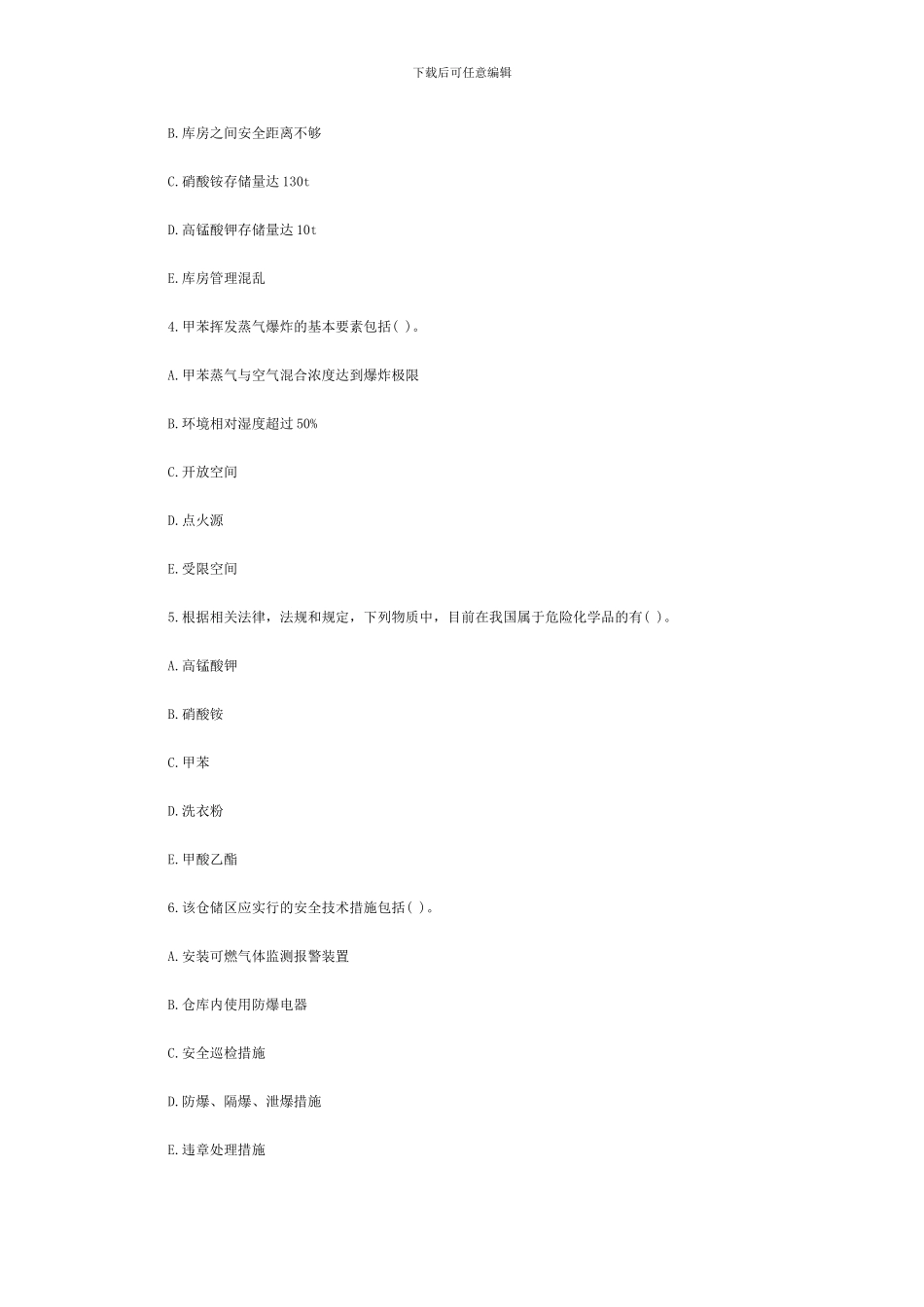 下载后可任意编辑

B.库房之间安全距离不够

C.硝酸铵存储量达 130t

D.高锰酸钾存储量达 10t

E.库房管理混乱

4.甲苯挥发蒸气爆炸的基本要素包括( )。

A.甲苯蒸气与空气混合浓度达到爆炸极限

B.环境相对湿度超过 50%

C.开放空间

D.点火源

E.受限空间

5.根据相关法律，法规和规定，下列物质中，目前在我国属于危险化学品的有( )。

A.高锰酸钾

B.硝酸铵

C.甲苯

D.洗衣粉

E.甲酸乙酯

6.该仓储区应实行的安全技术措施包括( )。

A.安装可燃气体监测报警装置

B.仓库内使用防爆电器

C.安全巡检措施

D.防爆、隔爆、泄爆措施

E.违章处理措施